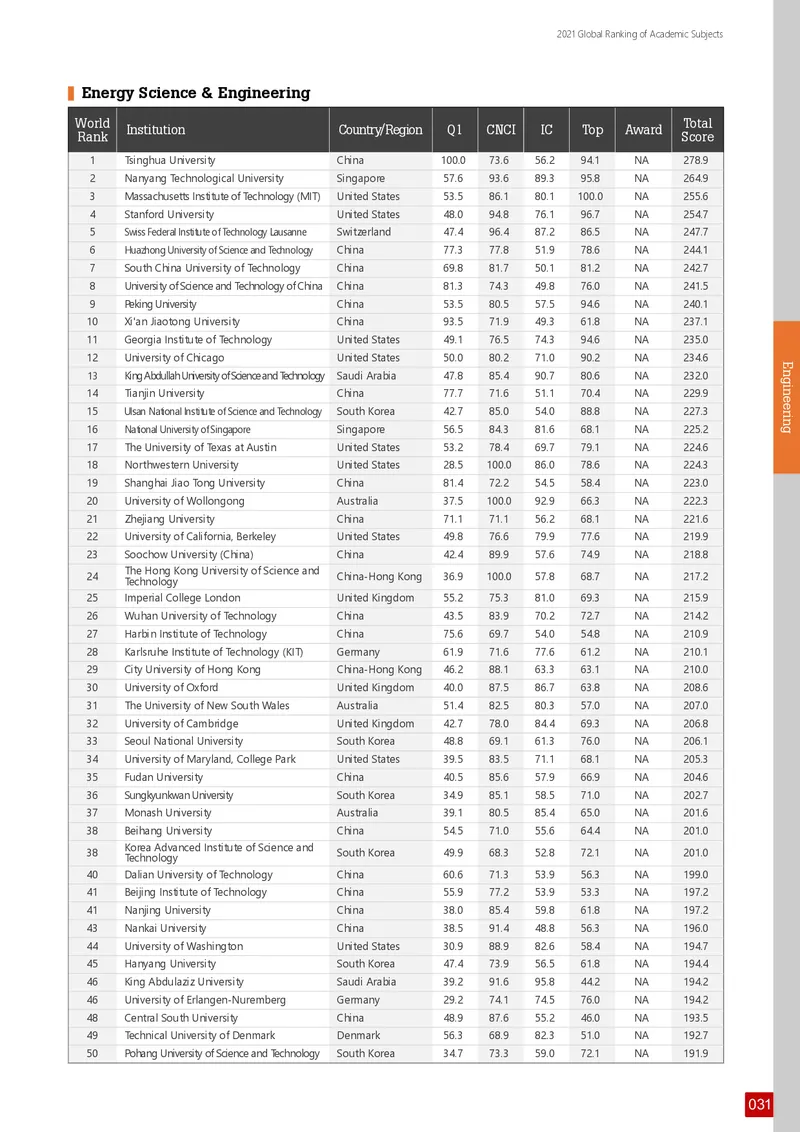 2021 Global Ranking of Academic Subjects

Energy Science & Engineering

| World Rank | Institution | Country/Region | Q1 | CNCI | IC | Top | Award | Total Score |
|---|---|---|---|---|---|---|---|---|
| 1 | Tsinghua University | China | 100.0 | 73.6 | 56.2 | 94.1 | NA | 278.9 |
| 2 | Nanyang Technological University | Singapore | 57.6 | 93.6 | 89.3 | 95.8 | NA | 264.9 |
| 3 | Massachusetts Institute of Technology (MIT) | United States | 53.5 | 86.1 | 80.1 | 100.0 | NA | 255.6 |
| 4 | Stanford University | United States | 48.0 | 94.8 | 76.1 | 96.7 | NA | 254.7 |
| 5 | Swiss Federal Institute of Technology Lausanne | Switzerland | 47.4 | 96.4 | 87.2 | 86.5 | NA | 247.7 |
| 6 | Huazhong University of Science and Technology | China | 77.3 | 77.8 | 51.9 | 78.6 | NA | 244.1 |
| 7 | South China University of Technology | China | 69.8 | 81.7 | 50.1 | 81.2 | NA | 242.7 |
| 8 | University of Science and Technology of China | China | 81.3 | 74.3 | 49.8 | 76.0 | NA | 241.5 |
| 9 | Peking University | China | 53.5 | 80.5 | 57.5 | 94.6 | NA | 240.1 |
| 10 | Xi'an Jiaotong University | China | 93.5 | 71.9 | 49.3 | 61.8 | NA | 237.1 |
| 11 | Georgia Institute of Technology | United States | 49.1 | 76.5 | 74.3 | 94.6 | NA | 235.0 |
| 12 | University of Chicago | United States | 50.0 | 80.2 | 71.0 | 90.2 | NA | 234.6 |
| 13 | King Abdullah University of Science and Technology | Saudi Arabia | 47.8 | 85.4 | 90.7 | 80.6 | NA | 232.0 |
| 14 | Tianjin University | China | 77.7 | 71.6 | 51.1 | 70.4 | NA | 229.9 |
| 15 | Ulsan National Institute of Science and Technology | South Korea | 42.7 | 85.0 | 54.0 | 88.8 | NA | 227.3 |
| 16 | National University of Singapore | Singapore | 56.5 | 84.3 | 81.6 | 68.1 | NA | 225.2 |
| 17 | The University of Texas at Austin | United States | 53.2 | 78.4 | 69.7 | 79.1 | NA | 224.6 |
| 18 | Northwestern University | United States | 28.5 | 100.0 | 86.0 | 78.6 | NA | 224.3 |
| 19 | Shanghai Jiao Tong University | China | 81.4 | 72.2 | 54.5 | 58.4 | NA | 223.0 |
| 20 | University of Wollongong | Australia | 37.5 | 100.0 | 92.9 | 66.3 | NA | 222.3 |
| 21 | Zhejiang University | China | 71.1 | 71.1 | 56.2 | 68.1 | NA | 221.6 |
| 22 | University of California, Berkeley | United States | 49.8 | 76.6 | 79.9 | 77.6 | NA | 219.9 |
| 23 | Soochow University (China) | China | 42.4 | 89.9 | 57.6 | 74.9 | NA | 218.8 |
| 24 | The Hong Kong University of Science and Technology | China-Hong Kong | 36.9 | 100.0 | 57.8 | 68.7 | NA | 217.2 |
| 25 | Imperial College London | United Kingdom | 55.2 | 75.3 | 81.0 | 69.3 | NA | 215.9 |
| 26 | Wuhan University of Technology | China | 43.5 | 83.9 | 70.2 | 72.7 | NA | 214.2 |
| 27 | Harbin Institute of Technology | China | 75.6 | 69.7 | 54.0 | 54.8 | NA | 210.9 |
| 28 | Karlsruhe Institute of Technology (KIT) | Germany | 61.9 | 71.6 | 77.6 | 61.2 | NA | 210.1 |
| 29 | City University of Hong Kong | China-Hong Kong | 46.2 | 88.1 | 63.3 | 63.1 | NA | 210.0 |
| 30 | University of Oxford | United Kingdom | 40.0 | 87.5 | 86.7 | 63.8 | NA | 208.6 |
| 31 | The University of New South Wales | Australia | 51.4 | 82.5 | 80.3 | 57.0 | NA | 207.0 |
| 32 | University of Cambridge | United Kingdom | 42.7 | 78.0 | 84.4 | 69.3 | NA | 206.8 |
| 33 | Seoul National University | South Korea | 48.8 | 69.1 | 61.3 | 76.0 | NA | 206.1 |
| 34 | University of Maryland, College Park | United States | 39.5 | 83.5 | 71.1 | 68.1 | NA | 205.3 |
| 35 | Fudan University | China | 40.5 | 85.6 | 57.9 | 66.9 | NA | 204.6 |
| 36 | Sungkyunkwan University | South Korea | 34.9 | 85.1 | 58.5 | 71.0 | NA | 202.7 |
| 37 | Monash University | Australia | 39.1 | 80.5 | 85.4 | 65.0 | NA | 201.6 |
| 38 | Beihang University | China | 54.5 | 71.0 | 55.6 | 64.4 | NA | 201.0 |
| 38 | Korea Advanced Institute of Science and Technology | South Korea | 49.9 | 68.3 | 52.8 | 72.1 | NA | 201.0 |
| 40 | Dalian University of Technology | China | 60.6 | 71.3 | 53.9 | 56.3 | NA | 199.0 |
| 41 | Beijing Institute of Technology | China | 55.9 | 77.2 | 53.9 | 53.3 | NA | 197.2 |
| 41 | Nanjing University | China | 38.0 | 85.4 | 59.8 | 61.8 | NA | 197.2 |
| 43 | Nankai University | China | 38.5 | 91.4 | 48.8 | 56.3 | NA | 196.0 |
| 44 | University of Washington | United States | 30.9 | 88.9 | 82.6 | 58.4 | NA | 194.7 |
| 45 | Hanyang University | South Korea | 47.4 | 73.9 | 56.5 | 61.8 | NA | 194.4 |
| 46 | King Abdulaziz University | Saudi Arabia | 39.2 | 91.6 | 95.8 | 44.2 | NA | 194.2 |
| 46 | University of Erlangen-Nuremberg | Germany | 29.2 | 74.1 | 74.5 | 76.0 | NA | 194.2 |
| 48 | Central South University | China | 48.9 | 87.6 | 55.2 | 46.0 | NA | 193.5 |
| 49 | Technical University of Denmark | Denmark | 56.3 | 68.9 | 82.3 | 51.0 | NA | 192.7 |
| 50 | Pohang University of Science and Technology | South Korea | 34.7 | 73.3 | 59.0 | 72.1 | NA | 191.9 |

Engineering

031